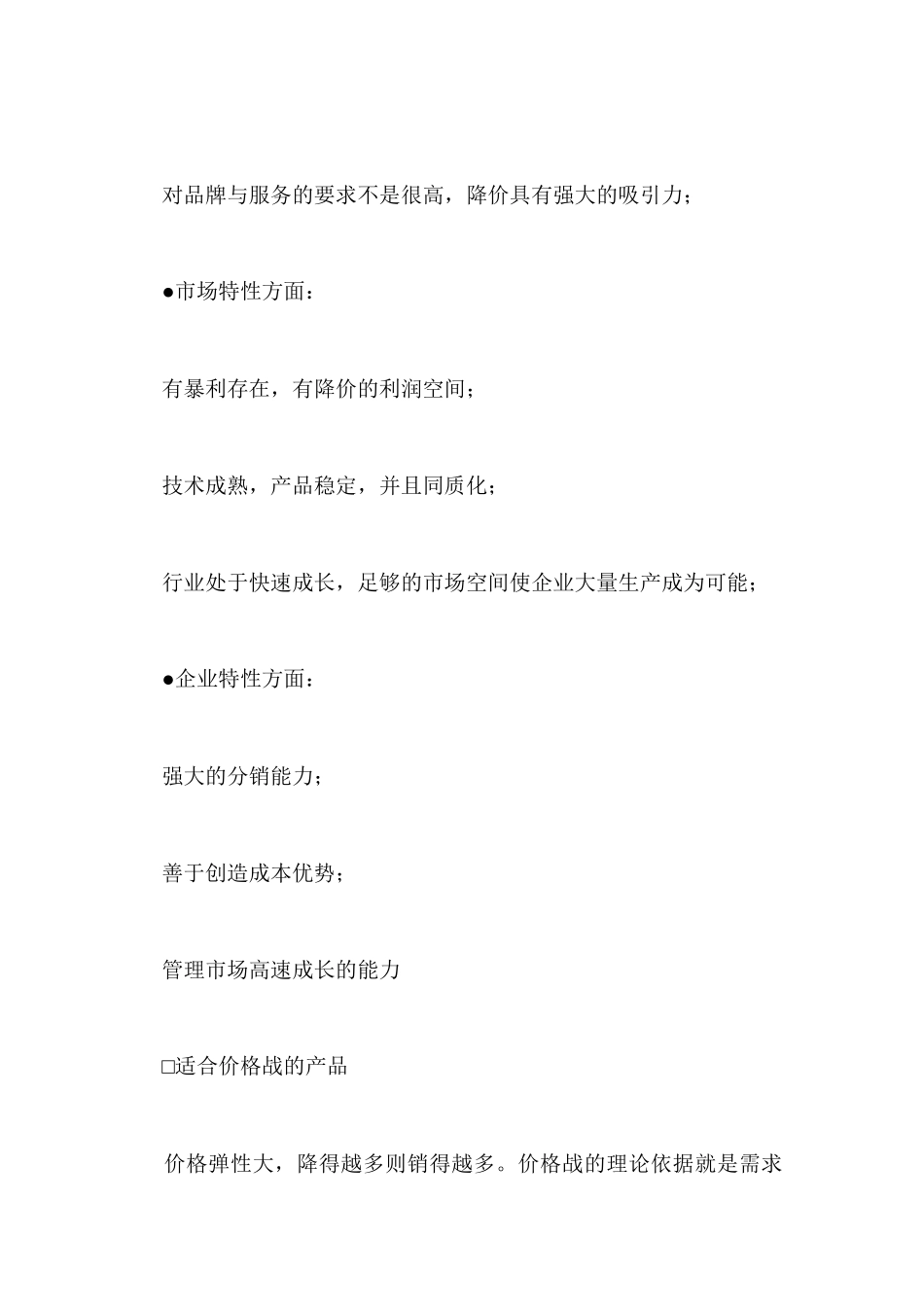 对品牌与服务的要求不是很高，降价具有强大的吸引力；

●市场特性方面：

有暴利存在，有降价的利润空间；

技术成熟，产品稳定，并且同质化；

行业处于快速成长，足够的市场空间使企业大量生产成为可能；

●企业特性方面：

强大的分销能力；

善于创造成本优势；

管理市场高速成长的能力

□适合价格战的产品

价格弹性大，降得越多则销得越多。价格战的理论依据就是需求